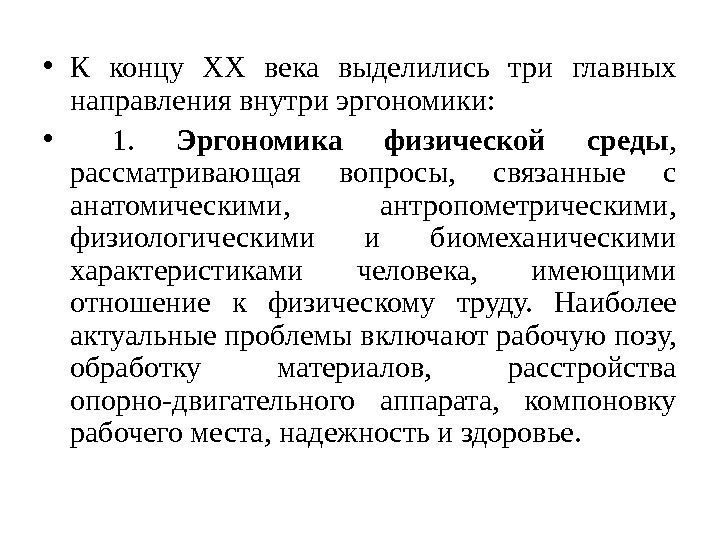 • К концу XX века выделились три главных направления внутри эргономики:

• 1. Эргономика физической среды, рассматривающая вопросы, связанные с анатомическими, антропометрическими, физиологическими и биомеханическими характеристиками человека, имеющими отношение к физическому труду. Наиболее актуальные проблемы включают рабочую позу, обработку материалов, расстройства опорно-двигательного аппарата, компоновку рабочего места, надежность и здоровье.